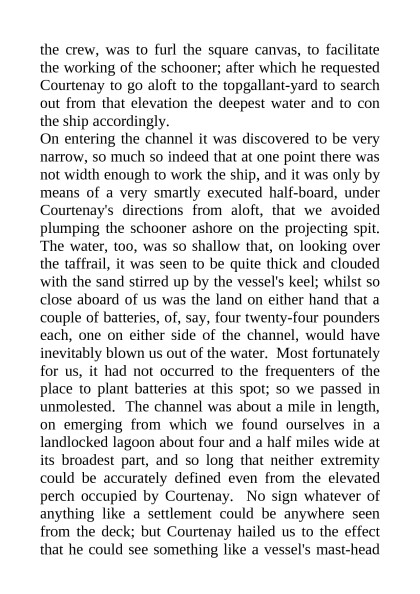 the crew, was to furl the square canvas, to facilitate the working of the schooner; after which he requested Courtenay to go aloft to the topgallant-yard to search out from that elevation the deepest water and to con the ship accordingly.

On entering the channel it was discovered to be very narrow, so much so indeed that at one point there was not width enough to work the ship, and it was only by means of a very smartly executed half-board, under Courtenay's directions from aloft, that we avoided plumping the schooner ashore on the projecting spit. The water, too, was so shallow that, on looking over the taffrail, it was seen to be quite thick and clouded with the sand stirred up by the vessel's keel; whilst so close aboard of us was the land on either hand that a couple of batteries, of, say, four twenty-four pounders each, one on either side of the channel, would have inevitably blown us out of the water. Most fortunately for us, it had not occurred to the frequenters of the place to plant batteries at this spot; so we passed in unmolested. The channel was about a mile in length, on emerging from which we found ourselves in a landlocked lagoon about four and a half miles wide at its broadest part, and so long that neither extremity could be accurately defined even from the elevated perch occupied by Courtenay. No sign whatever of anything like a settlement could be anywhere seen from the deck; but Courtenay hailed us to the effect that he could see something like a vessel's mast-head